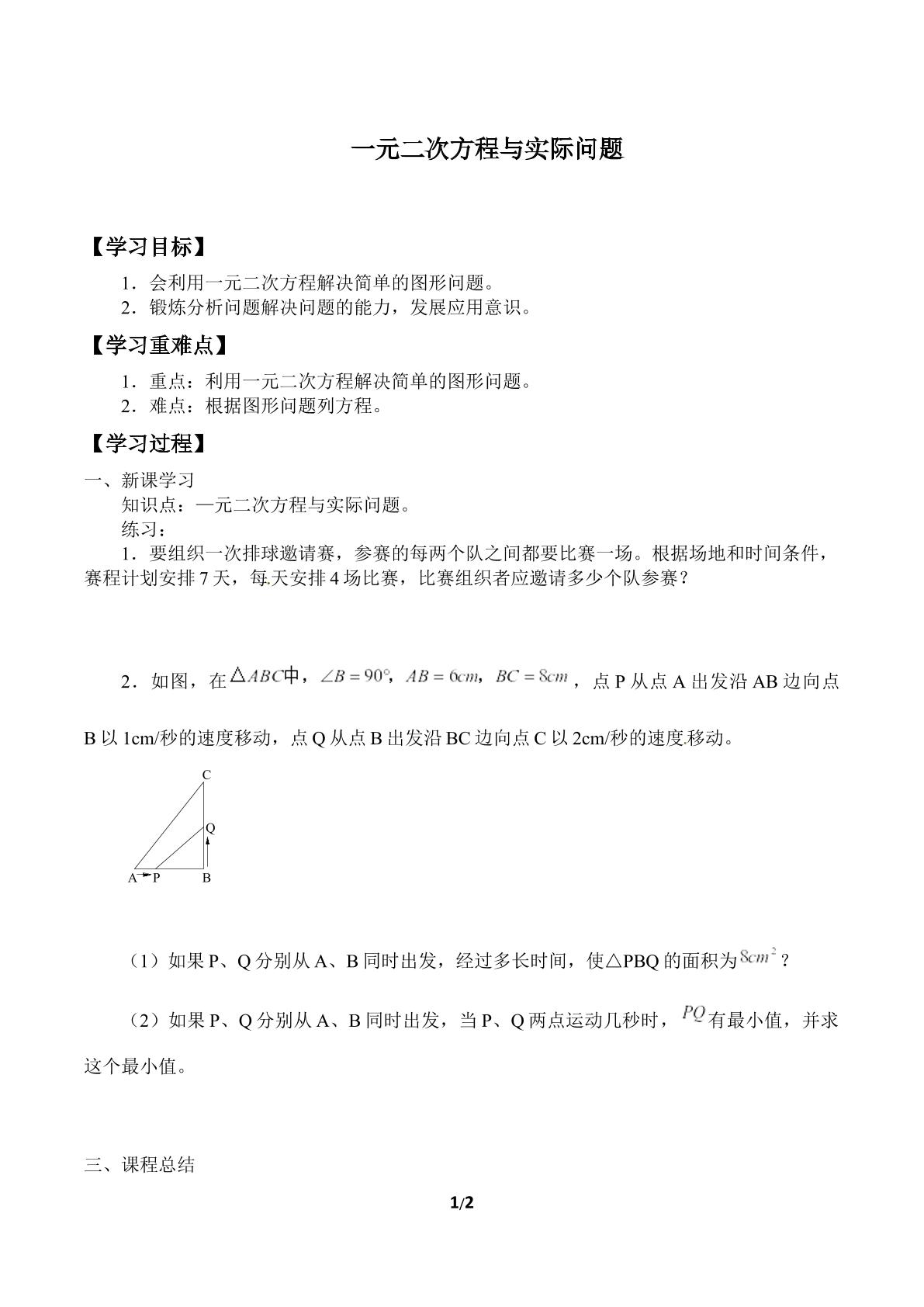 一元二次方程与实际问题

【学习目标】

1．会利用一元二次方程解决简单的图形问题。
2．锻炼分析问题解决问题的能力，发展应用意识。

【学习重难点】

1．重点：利用一元二次方程解决简单的图形问题。
2．难点：根据图形问题列方程。

【学习过程】

一、新课学习
知识点：一元二次方程与实际问题。
练习：
1．要组织一次排球邀请赛，参赛的每两个队之间都要比赛一场。根据场地和时间条件，赛程计划安排7天，每天安排4场比赛，比赛组织者应邀请多少个队参赛？

2．如图，在$\triangle ABC$中，$\angle B=90°$，$AB=6cm$，$BC=8cm$，点P从点A出发沿AB边向点B以1cm/秒的速度移动，点Q从点B出发沿BC边向点C以2cm/秒的速度移动。

C
Q
A P B

（1）如果P、Q分别从A、B同时出发，经过多长时间，使△PBQ的面积为$8cm^2$？

（2）如果P、Q分别从A、B同时出发，当P、Q两点运动几秒时，$PQ$有最小值，并求这个最小值。

三、课程总结

1/2